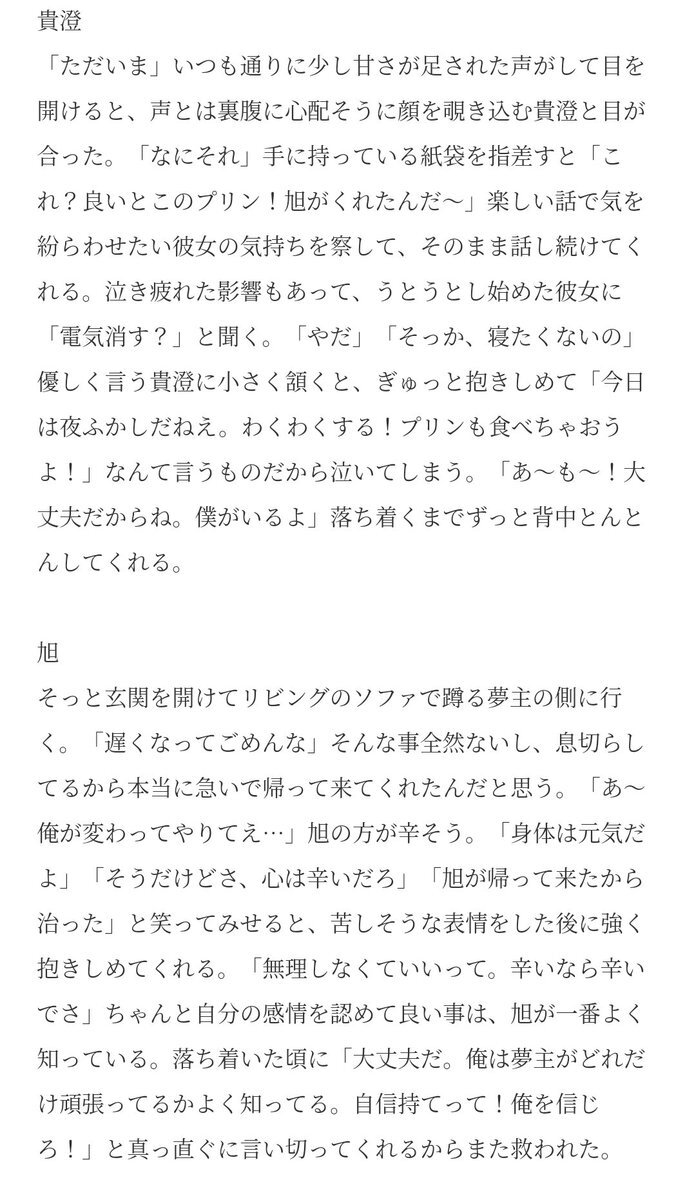 貴澄
「ただいま」いつも通りに少し甘さが足された声がして目を開けると、声とは裏腹に心配そうに顔を覗き込む貴澄と目が合った。「なにそれ」手に持っている紙袋を指差すと「これ？良いとこのプリン！旭がくれたんだ〜」楽しい話で気を紛らわせたい彼女の気持ちを察して、そのまま話し続けてくれる。泣き疲れた影響もあって、うとうとし始めた彼女に「電気消す？」と聞く。「やだ」「そっか、寝たくないの」優しく言う貴澄に小さく頷くと、ぎゅっと抱きしめて「今日は夜ふかしだねえ。わくわくする！プリンも食べちゃおうよ！」なんて言うものだから泣いてしまう。「あ〜も〜！大丈夫だからね。僕がいるよ」落ち着くまでずっと背中とんとんしてくれる。

旭
そっと玄関を開けてリビングのソファで蹲る夢主の側に行く。「遅くなってごめんな」そんな事全然ないし、息切らしてるから本当に急いで帰って来てくれたんだと思う。「あ〜俺が変わってやりてえ…」旭の方が辛そう。「身体は元気だよ」「そうだけどさ、心は辛いだろ」「旭が帰って来たから治った」と笑ってみせると、苦しそうな表情をした後に強く抱きしめてくれる。「無理しなくていいって。辛いなら辛いでさ」ちゃんと自分の感情を認めて良い事は、旭が一番よく知っている。落ち着いた頃に「大丈夫だ。俺は夢主がどれだけ頑張ってるかよく知ってる。自信持てって！俺を信じろ！」と真っ直ぐに言い切ってくれるからまた救われた。